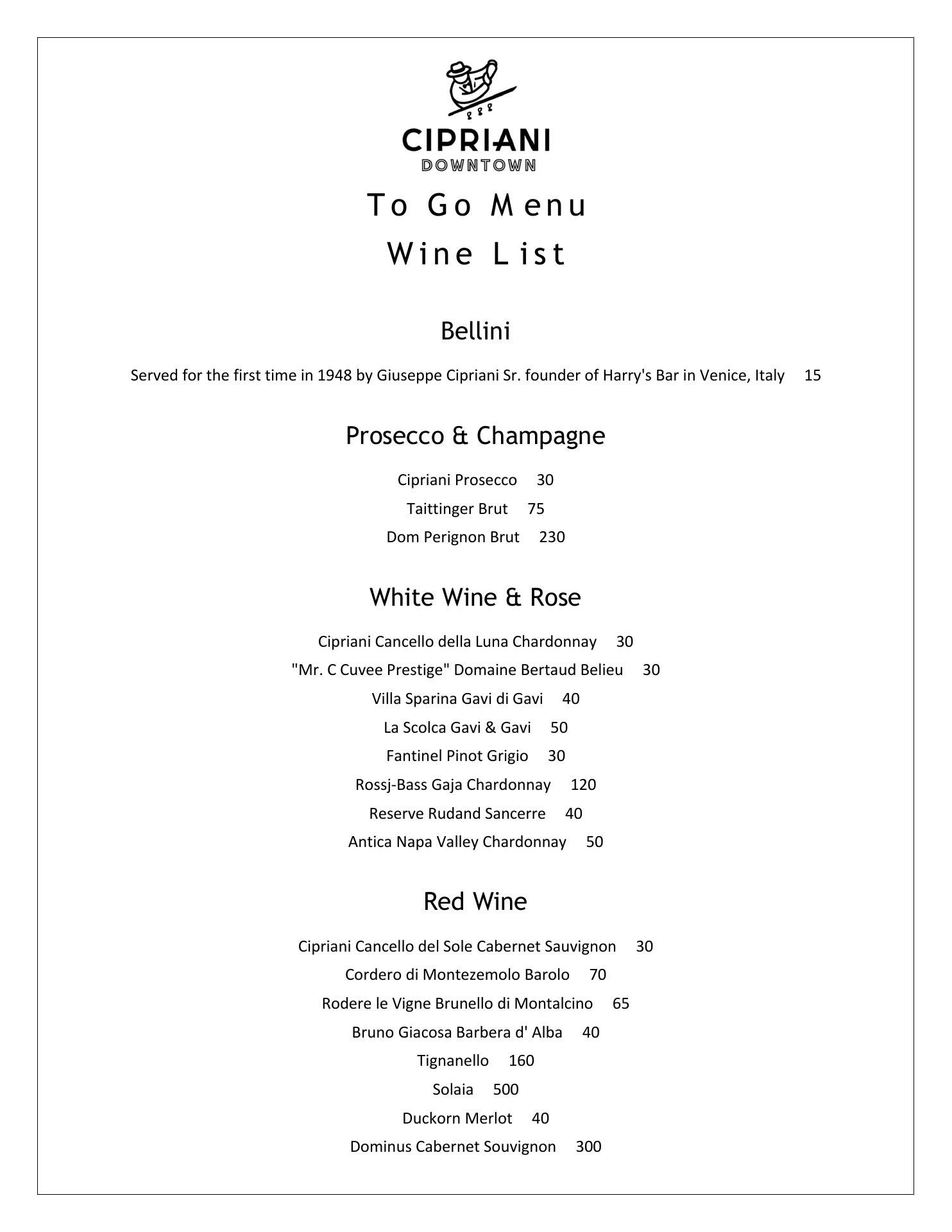 CIPRIANI
DOWNTOWN

To Go Menu

Wine List

Bellini

Served for the first time in 1948 by Giuseppe Cipriani Sr. founder of Harry's Bar in Venice, Italy 15

Prosecco & Champagne

Cipriani Prosecco 30

Taittinger Brut 75

Dom Perignon Brut 230

White Wine & Rose

Cipriani Cancello della Luna Chardonnay 30

"Mr. C Cuvee Prestige" Domaine Bertaud Belieu 30

Villa Sparina Gavi di Gavi 40

La Scolca Gavi & Gavi 50

Fantinel Pinot Grigio 30

Rossj-Bass Gaja Chardonnay 120

Reserve Rudand Sancerre 40

Antica Napa Valley Chardonnay 50

Red Wine

Cipriani Cancello del Sole Cabernet Sauvignon 30

Cordero di Montezemolo Barolo 70

Rodere le Vigne Brunello di Montalcino 65

Bruno Giacosa Barbera d' Alba 40

Tignanello 160

Solaia 500

Duckorn Merlot 40

Dominus Cabernet Souvignon 300